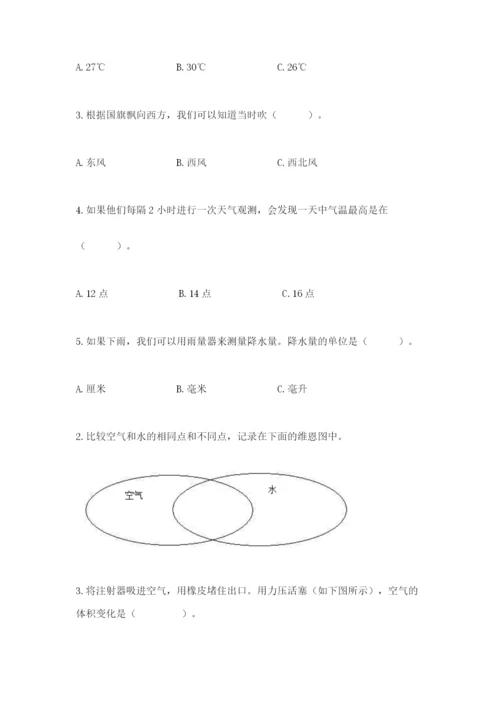 A. 27℃　　B. 30℃　　C. 26℃

3. 根据国旗飘向西方，我们可以知道当时吹（　　）。

A. 东风　　B. 西风　　C. 西北风

4. 如果他们每隔 2 小时进行一次天气观测，会发现一天中气温最高是在（　　）。

A. 12 点　　B. 14 点　　C. 16 点

5. 如果下雨，我们可以用雨量器来测量降水量。降水量的单位是（　　）。

A. 厘米　　B. 毫米　　C. 毫升

2. 比较空气和水的相同点和不同点，记录在下面的维恩图中。

空气

水

3. 将注射器吸进空气，用橡皮堵住出口。用力压活塞（如下图所示），空气的体积变化是（　　）。